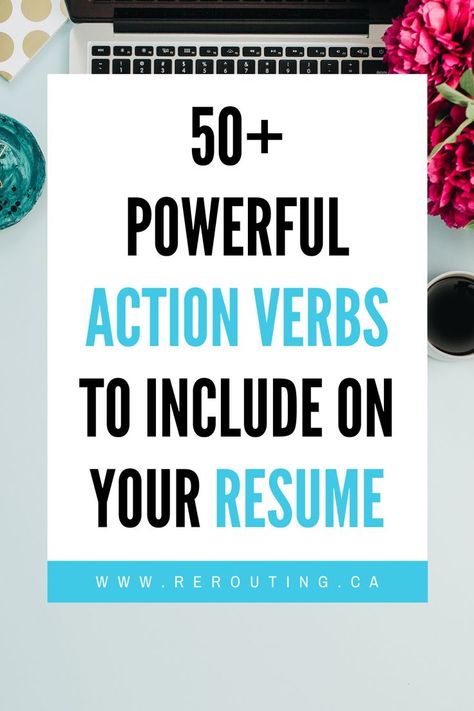 50+
POWERFUL
ACTION VERBS
TO INCLUDE ON
YOUR RESUME

WWW.REROUTING.CA